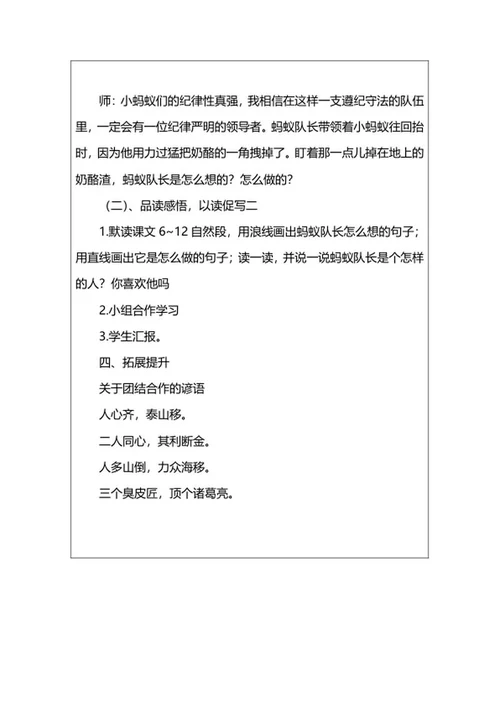 师：小蚂蚁们的纪律性真强，我相信在这样一支遵纪守法的队伍里，一定会有一位纪律严明的领导者。蚂蚁队长带领着小蚂蚁往回抬时，因为他用力过猛把奶酪的一角拽掉了。盯着那一点儿掉在地上的奶酪渣，蚂蚁队长是怎么想的？怎么做的？

（二）、品读感悟，以读促写二

1.默读课文 6~12 自然段，用浪线画出蚂蚁队长怎么想的句子；用直线画出它是怎么做的句子；读一读，并说一说蚂蚁队长是个怎样的人？你喜欢他吗

2.小组合作学习

3.学生汇报。

四、拓展提升

关于团结合作的谚语

人心齐，泰山移。

二人同心，其利断金。

人多山倒，力众海移。

三个臭皮匠，顶个诸葛亮。